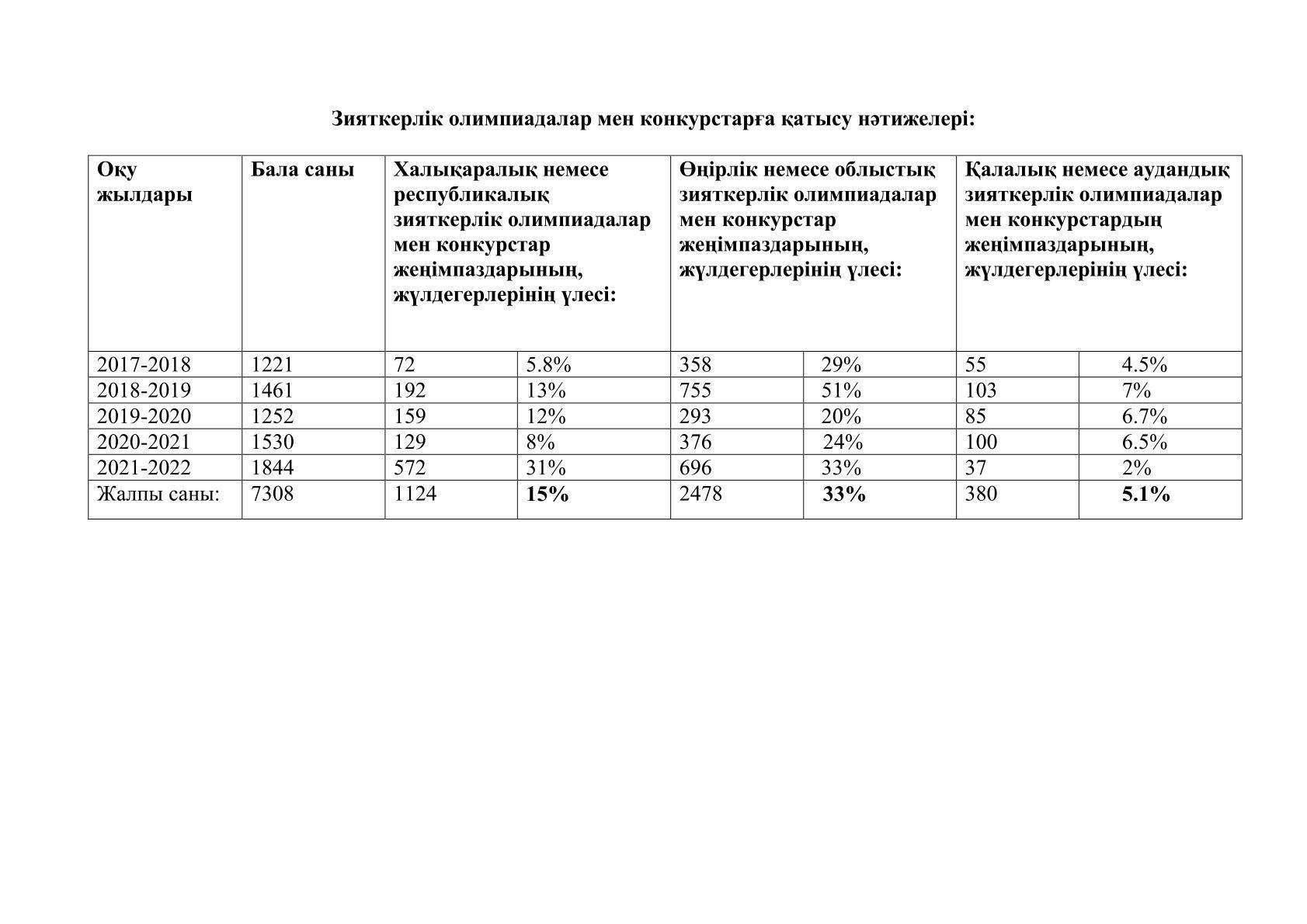 Зияткерлік олимпиадалар мен конкурстарға қатысу нәтижелері:

| Оқу жылдары | Бала саны | Халықаралық немесе республикалық зияткерлік олимпиадалар мен конкурстар жеңімпаздарының, жүлдегерлерінің үлесі: | | Өңірлік немесе облыстық зияткерлік олимпиадалар мен конкурстар жеңімпаздарының, жүлдегерлерінің үлесі: | | Қалалық немесе аудандық зияткерлік олимпиадалар мен конкурстардың жеңімпаздарының, жүлдегерлерінің үлесі: | |
|---|---|---|---|---|---|---|---|
| 2017-2018 | 1221 | 72 | 5.8% | 358 | 29% | 55 | 4.5% |
| 2018-2019 | 1461 | 192 | 13% | 755 | 51% | 103 | 7% |
| 2019-2020 | 1252 | 159 | 12% | 293 | 20% | 85 | 6.7% |
| 2020-2021 | 1530 | 129 | 8% | 376 | 24% | 100 | 6.5% |
| 2021-2022 | 1844 | 572 | 31% | 696 | 33% | 37 | 2% |
| Жалпы саны: | 7308 | 1124 | 15% | 2478 | 33% | 380 | 5.1% |